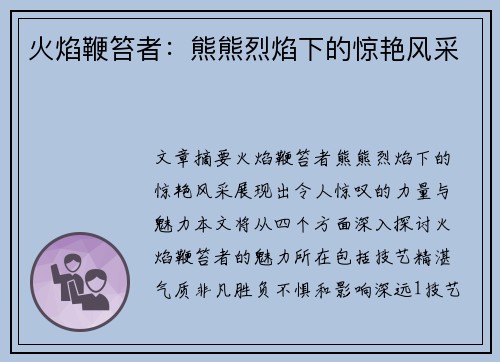 火焰鞭笞者：熊熊烈焰下的惊艳风采

文章摘要火焰鞭笞者熊熊烈焰下的惊艳风采展现出令人惊叹的力量与魅力本文将从四个方面深入探讨火焰鞭笞者的魅力所在包括技艺精湛气质非凡胜负不惧和影响深远1技艺